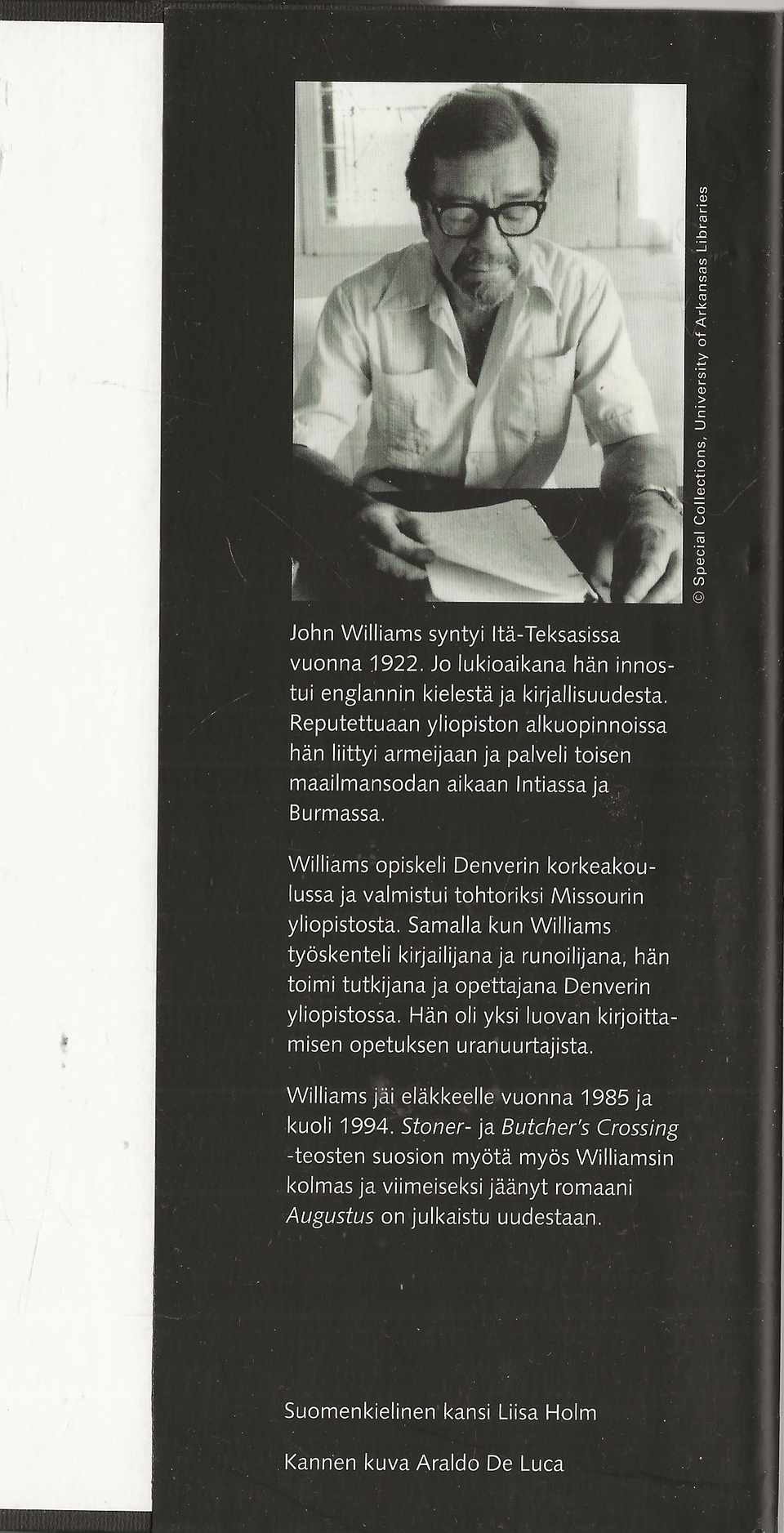 © Special Collections, University of Arkansas Libraries

John Williams syntyi Itä-Teksasissa vuonna 1922. Jo lukioaikana hän innostui englannin kielestä ja kirjallisuudesta. Reputettuaan yliopiston alkuopinnoissa hän liittyi armeijaan ja palveli toisen maailmansodan aikaan Intiassa ja Burmassa.

Williams opiskeli Denverin korkeakoulussa ja valmistui tohtoriksi Missourin yliopistosta. Samalla kun Williams työskenteli kirjailijana ja runoilijana, hän toimi tutkijana ja opettajana Denverin yliopistossa. Hän oli yksi luovan kirjoittamisen opetuksen uranuurtajista.

Williams jäi eläkkeelle vuonna 1985 ja kuoli 1994. Stoner- ja Butcher's Crossing -teosten suosion myötä myös Williamsin kolmas ja viimeiseksi jäänyt romaani Augustus on julkaistu uudestaan.

Suomenkielinen kansi Liisa Holm

Kannen kuva Araldo De Luca